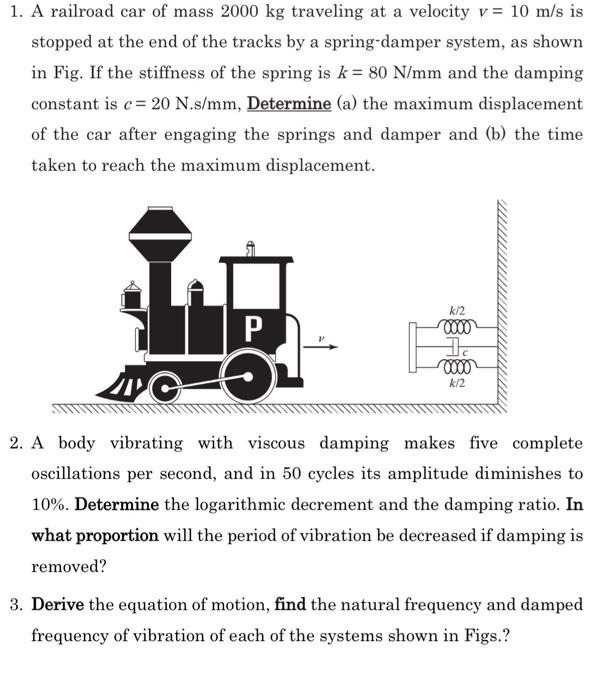 1. A railroad car of mass 2000 kg traveling at a velocity $v = 10$ m/s is stopped at the end of the tracks by a spring-damper system, as shown in Fig. If the stiffness of the spring is $k = 80$ N/mm and the damping constant is $c = 20$ N.s/mm, Determine (a) the maximum displacement of the car after engaging the springs and damper and (b) the time taken to reach the maximum displacement.

P

$v$

$k/2$

$c$

$k/2$

2. A body vibrating with viscous damping makes five complete oscillations per second, and in 50 cycles its amplitude diminishes to 10%. Determine the logarithmic decrement and the damping ratio. In what proportion will the period of vibration be decreased if damping is removed?

3. Derive the equation of motion, find the natural frequency and damped frequency of vibration of each of the systems shown in Figs.?